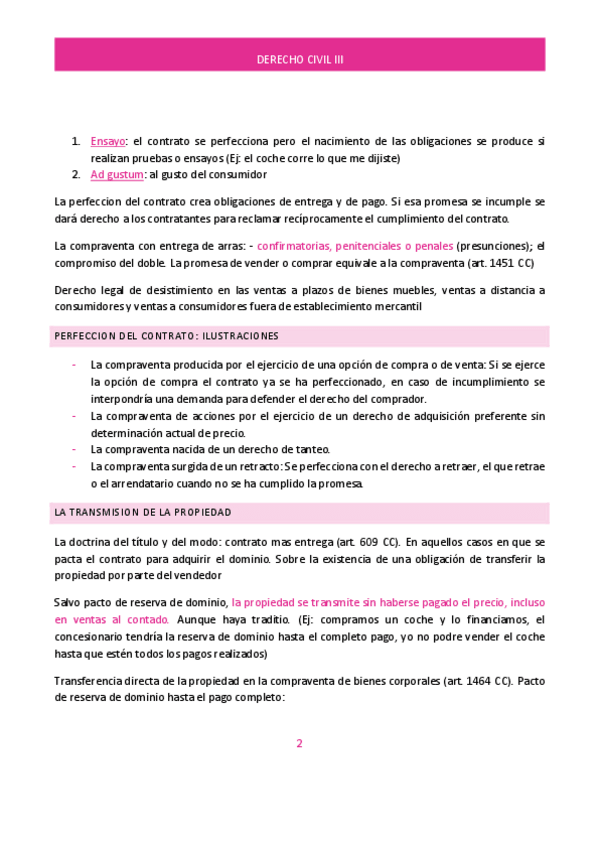 DERECHO CIVIL III

1. Ensayo: el contrato se perfecciona pero el nacimiento de las obligaciones se produce si realizan pruebas o ensayos (Ej: el coche corre lo que me dijiste)
2. Ad gustum: al gusto del consumidor

La perfeccion del contrato crea obligaciones de entrega y de pago. Si esa promesa se incumple se dará derecho a los contratantes para reclamar recíprocamente el cumplimiento del contrato.

La compraventa con entrega de arras: - confirmatorias, penitenciales o penales (presunciones); el compromiso del doble. La promesa de vender o comprar equivale a la compraventa (art. 1451 CC)

Derecho legal de desistimiento en las ventas a plazos de bienes muebles, ventas a distancia a consumidores y ventas a consumidores fuera de establecimiento mercantil

PERFECCION DEL CONTRATO: ILUSTRACIONES

- La compraventa producida por el ejercicio de una opción de compra o de venta: Si se ejerce la opción de compra el contrato ya se ha perfeccionado, en caso de incumplimiento se interpondría una demanda para defender el derecho del comprador.
- La compraventa de acciones por el ejercicio de un derecho de adquisición preferente sin determinación actual de precio.
- La compraventa nacida de un derecho de tanteo.
- La compraventa surgida de un retracto: Se perfecciona con el derecho a retraer, el que retrae o el arrendatario cuando no se ha cumplido la promesa.

LA TRANSMISION DE LA PROPIEDAD

La doctrina del título y del modo: contrato mas entrega (art. 609 CC). En aquellos casos en que se pacta el contrato para adquirir el dominio. Sobre la existencia de una obligación de transferir la propiedad por parte del vendedor

Salvo pacto de reserva de dominio, la propiedad se transmite sin haberse pagado el precio, incluso en ventas al contado. Aunque haya traditio. (Ej: compramos un coche y lo financiamos, el concesionario tendría la reserva de dominio hasta el completo pago, yo no podre vender el coche hasta que estén todos los pagos realizados)

Transferencia directa de la propiedad en la compraventa de bienes corporales (art. 1464 CC). Pacto de reserva de dominio hasta el pago completo:

2